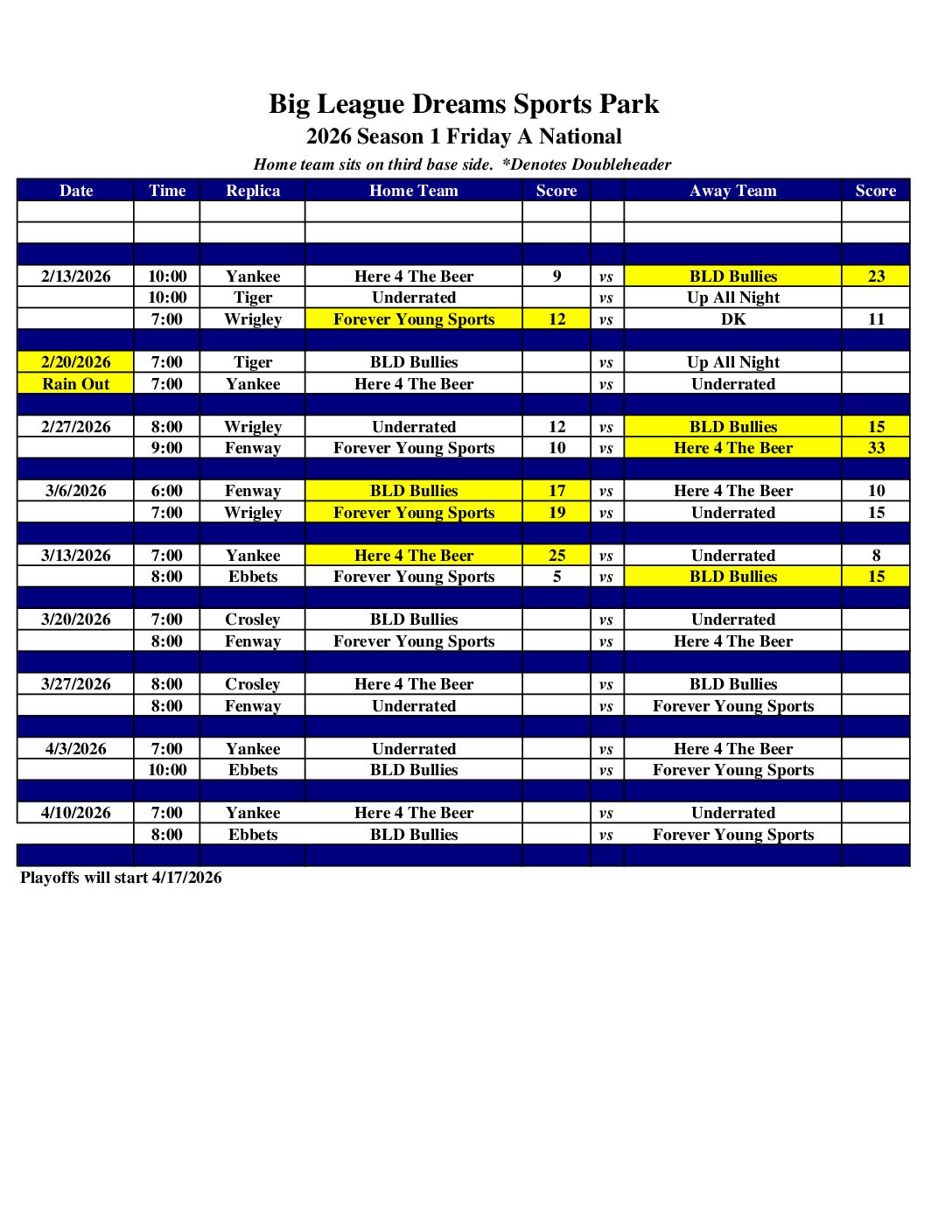 Big League Dreams Sports Park
2026 Season 1 Friday A National
Home team sits on third base side. *Denotes Doubleheader

| Date | Time | Replica | Home Team | Score | | Away Team | Score |
|---|---|---|---|---|---|---|---|
| | | | | | | | |
| | | | | | | | |
| | | | | | | | |
| 2/13/2026 | 10:00 | Yankee | Here 4 The Beer | 9 | vs | BLD Bullies | 23 |
| | 10:00 | Tiger | Underrated | | vs | Up All Night | |
| | 7:00 | Wrigley | Forever Young Sports | 12 | vs | DK | 11 |
| | | | | | | | |
| 2/20/2026 | 7:00 | Tiger | BLD Bullies | | vs | Up All Night | |
| Rain Out | 7:00 | Yankee | Here 4 The Beer | | vs | Underrated | |
| | | | | | | | |
| 2/27/2026 | 8:00 | Wrigley | Underrated | 12 | vs | BLD Bullies | 15 |
| | 9:00 | Fenway | Forever Young Sports | 10 | vs | Here 4 The Beer | 33 |
| | | | | | | | |
| 3/6/2026 | 6:00 | Fenway | BLD Bullies | 17 | vs | Here 4 The Beer | 10 |
| | 7:00 | Wrigley | Forever Young Sports | 19 | vs | Underrated | 15 |
| | | | | | | | |
| 3/13/2026 | 7:00 | Yankee | Here 4 The Beer | 25 | vs | Underrated | 8 |
| | 8:00 | Ebbets | Forever Young Sports | 5 | vs | BLD Bullies | 15 |
| | | | | | | | |
| 3/20/2026 | 7:00 | Crosley | BLD Bullies | | vs | Underrated | |
| | 8:00 | Fenway | Forever Young Sports | | vs | Here 4 The Beer | |
| | | | | | | | |
| 3/27/2026 | 8:00 | Crosley | Here 4 The Beer | | vs | BLD Bullies | |
| | 8:00 | Fenway | Underrated | | vs | Forever Young Sports | |
| | | | | | | | |
| 4/3/2026 | 7:00 | Yankee | Underrated | | vs | Here 4 The Beer | |
| | 10:00 | Ebbets | BLD Bullies | | vs | Forever Young Sports | |
| | | | | | | | |
| 4/10/2026 | 7:00 | Yankee | Here 4 The Beer | | vs | Underrated | |
| | 8:00 | Ebbets | BLD Bullies | | vs | Forever Young Sports | |
| | | | | | | | |

Playoffs will start 4/17/2026